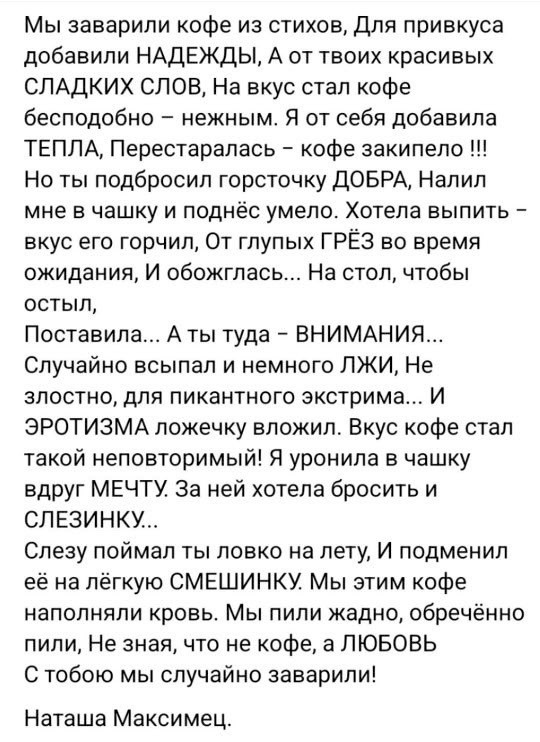 Мы заварили кофе из стихов, Для привкуса добавили НАДЕЖДЫ, А от твоих красивых СЛАДКИХ СЛОВ, На вкус стал кофе бесподобно – нежным. Я от себя добавила ТЕПЛА, Перестаралась - кофе закипело !!! Но ты подбросил горсточку ДОБРА, Налил мне в чашку и поднёс умело. Хотела выпить - вкус его горчил, От глупых ГРЁЗ во время ожидания, И обожглась... На стол, чтобы остыл,
Поставила... А ты туда - ВНИМАНИЯ... Случайно всыпал и немного ЛЖИ, Не злостно, для пикантного экстрима... И ЭРОТИЗМА ложечку вложил. Вкус кофе стал такой неповторимый! Я уронила в чашку вдруг МЕЧТУ. За ней хотела бросить и СЛЕЗИНКУ...
Слезу поймал ты ловко на лету, И подменил её на лёгкую СМЕШИНКУ. Мы этим кофе наполняли кровь. Мы пили жадно, обречённо пили, Не зная, что не кофе, а ЛЮБОВЬ
С тобою мы случайно заварили!

Наташа Максимец.